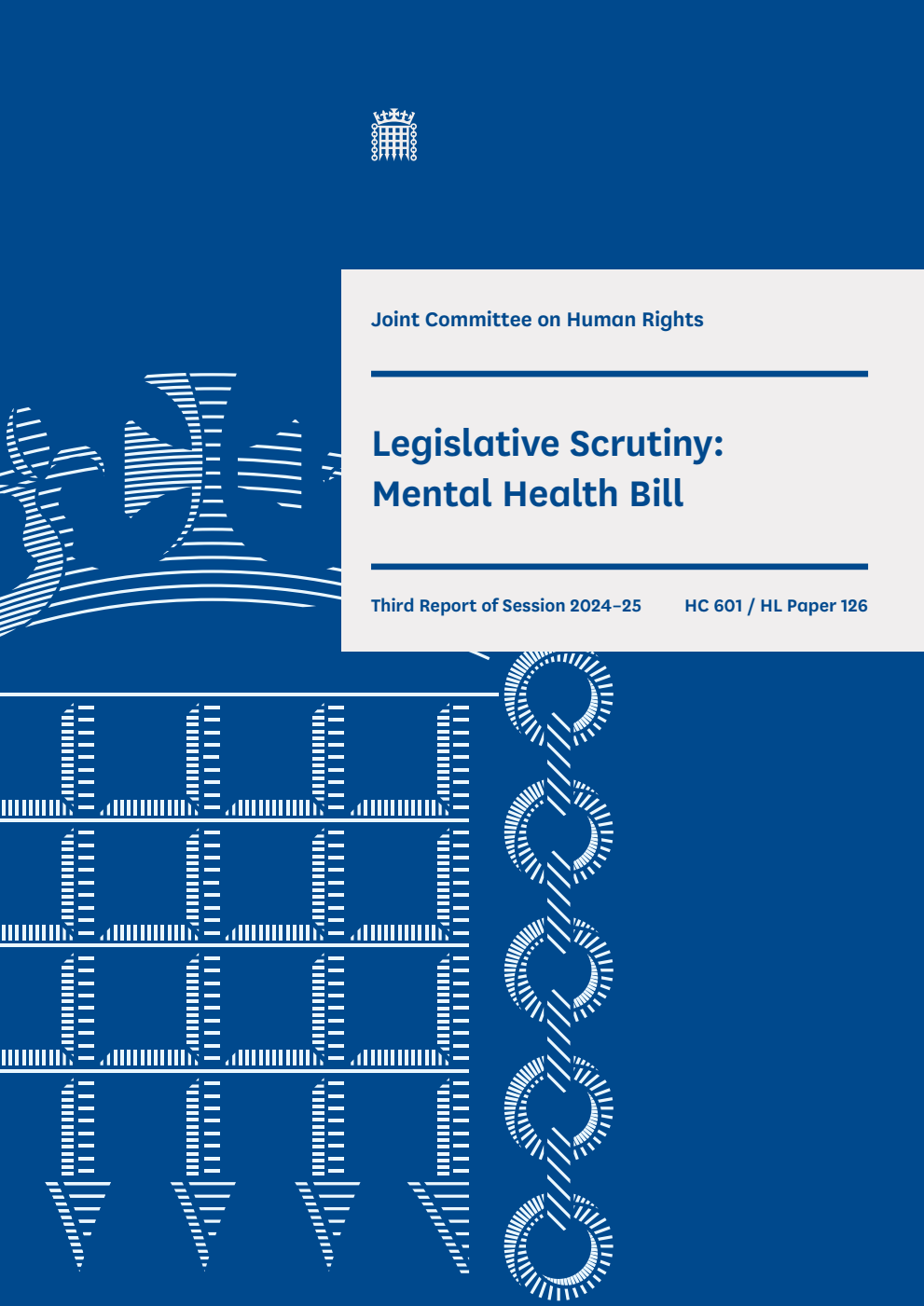 Joint Committee on Human Rights

Legislative Scrutiny: Mental Health Bill

Third Report of Session 2024–25

HC 601 / HL Paper 126